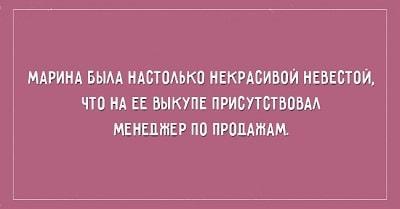 МАРИНА БЫЛА НАСТОЛЬКО НЕКРАСИВОЙ НЕВЕСТОЙ, ЧТО НА ЕЕ ВЫКУПЕ ПРИСУТСТВОВАЛ МЕНЕДЖЕР ПО ПРОДАЖАМ.